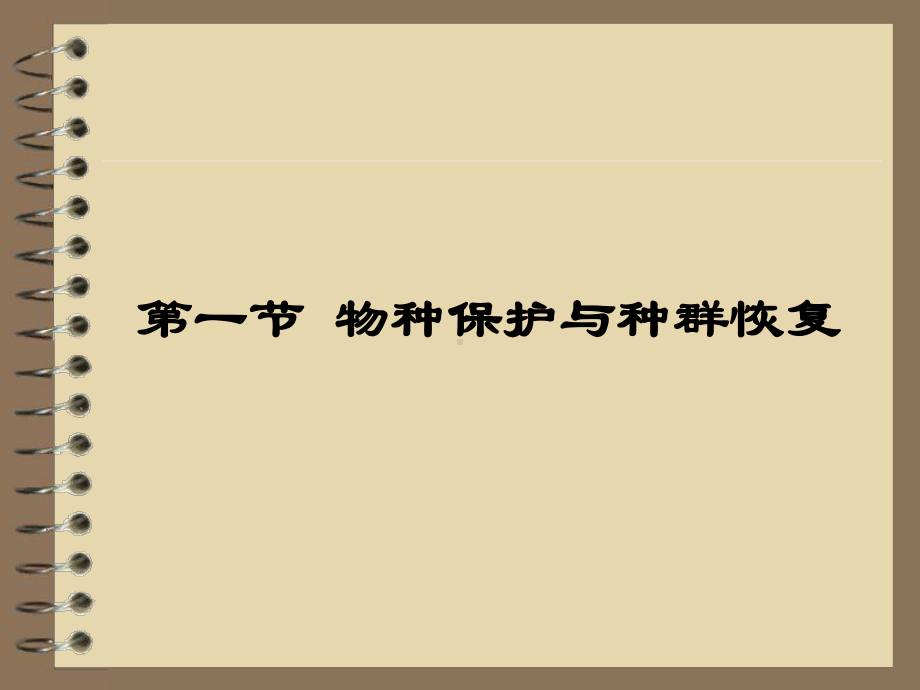 第一节 物种保护与种群恢复